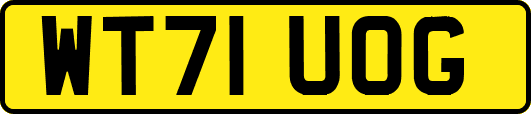 WT71 UOG